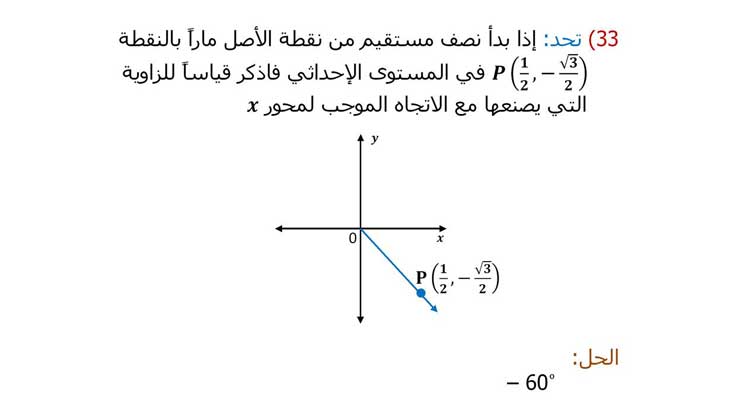 33) تحد: إذا بدأ نصف مستقيم من نقطة الأصل ماراً بالنقطة $P\left(\frac{1}{2}, -\frac{\sqrt{3}}{2}\right)$ في المستوى الإحداثي فاذكر قياساً للزاوية التي يصنعها مع الاتجاه الموجب لمحور $x$

$y$

0

$x$

$P\left(\frac{1}{2}, -\frac{\sqrt{3}}{2}\right)$

الحل:

$-60^\circ$